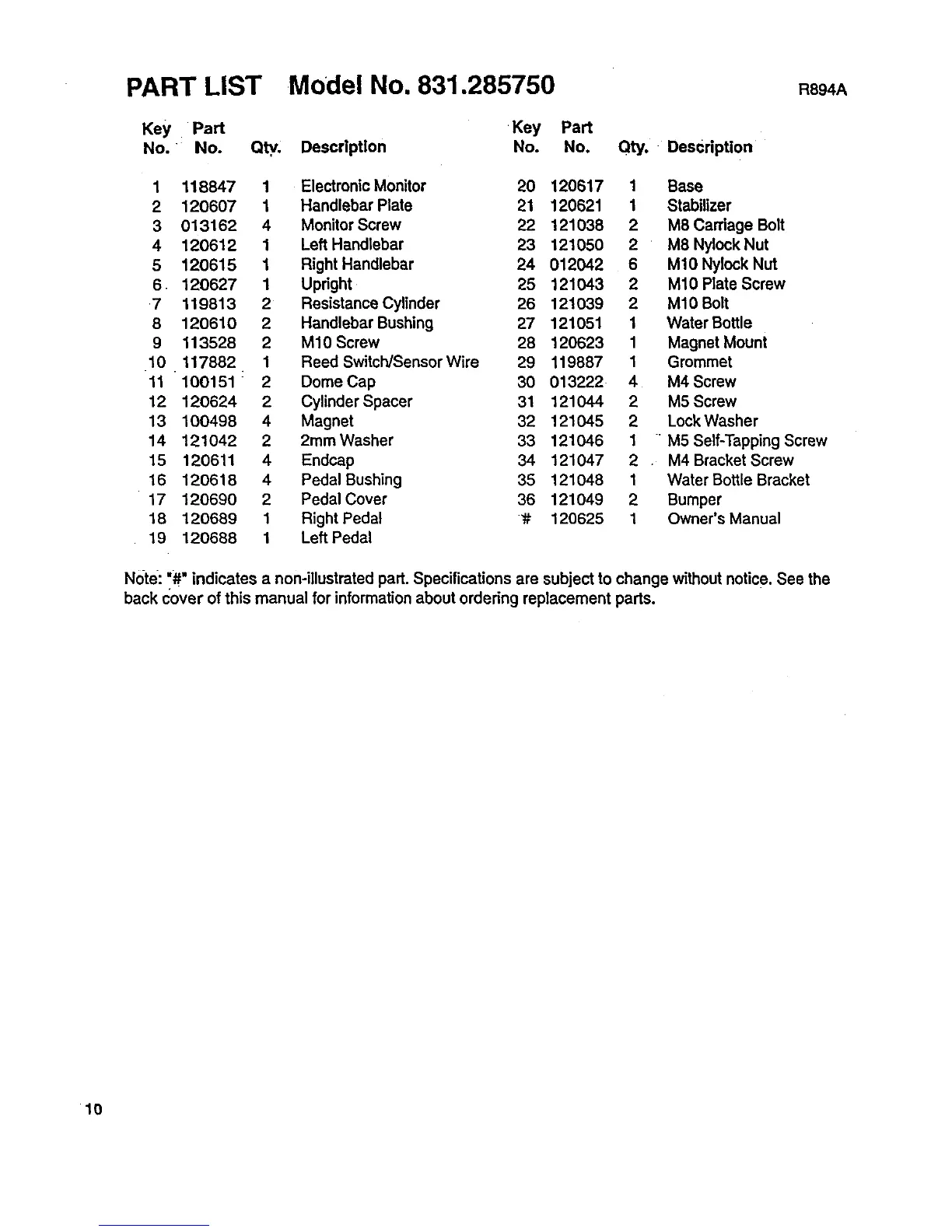 PART LIST Model No. 831.285750

R894A

| Key No. | Part No. | Qty. | Description |
|---|---|---|---|
| 1 | 118847 | 1 | Electronic Monitor |
| 2 | 120607 | 1 | Handlebar Plate |
| 3 | 013162 | 4 | Monitor Screw |
| 4 | 120612 | 1 | Left Handlebar |
| 5 | 120615 | 1 | Right Handlebar |
| 6 | 120627 | 1 | Upright |
| 7 | 119813 | 2 | Resistance Cylinder |
| 8 | 120610 | 2 | Handlebar Bushing |
| 9 | 113528 | 2 | M10 Screw |
| 10 | 117882 | 1 | Reed Switch/Sensor Wire |
| 11 | 100151 | 2 | Dome Cap |
| 12 | 120624 | 2 | Cylinder Spacer |
| 13 | 100498 | 4 | Magnet |
| 14 | 121042 | 2 | 2mm Washer |
| 15 | 120611 | 4 | Endcap |
| 16 | 120618 | 4 | Pedal Bushing |
| 17 | 120690 | 2 | Pedal Cover |
| 18 | 120689 | 1 | Right Pedal |
| 19 | 120688 | 1 | Left Pedal |

| Key No. | Part No. | Qty. | Description |
|---|---|---|---|
| 20 | 120617 | 1 | Base |
| 21 | 120621 | 1 | Stabilizer |
| 22 | 121038 | 2 | M8 Carriage Bolt |
| 23 | 121050 | 2 | M8 Nylock Nut |
| 24 | 012042 | 6 | M10 Nylock Nut |
| 25 | 121043 | 2 | M10 Plate Screw |
| 26 | 121039 | 2 | M10 Bolt |
| 27 | 121051 | 1 | Water Bottle |
| 28 | 120623 | 1 | Magnet Mount |
| 29 | 119887 | 1 | Grommet |
| 30 | 013222 | 4 | M4 Screw |
| 31 | 121044 | 2 | M5 Screw |
| 32 | 121045 | 2 | Lock Washer |
| 33 | 121046 | 1 | M5 Self-Tapping Screw |
| 34 | 121047 | 2 | M4 Bracket Screw |
| 35 | 121048 | 1 | Water Bottle Bracket |
| 36 | 121049 | 2 | Bumper |
| # | 120625 | 1 | Owner's Manual |

Note: "#" indicates a non-illustrated part. Specifications are subject to change without notice. See the back cover of this manual for information about ordering replacement parts.

10